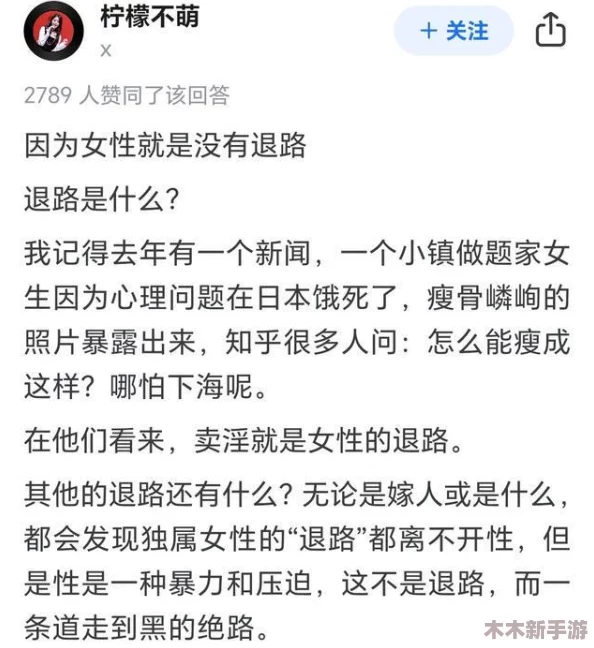 柠檬不萌
x

+ 关注

2789 人赞同了该回答

因为女性就是没有退路

退路是什么？

我记得去年有一个新闻，一个小镇做题家女生因为心理问题在日本饿死了，瘦骨嶙峋的照片暴露出来，知乎很多人问：怎么能瘦成这样？哪怕下海呢。

在他们看来，卖淫就是女性的退路。

其他的退路还有什么？无论是嫁人或是什么，都会发现独属女性的“退路”都离不开性，但是性是一种暴力和压迫，这不是退路，而一条道走到黑的绝路。

木木新手游